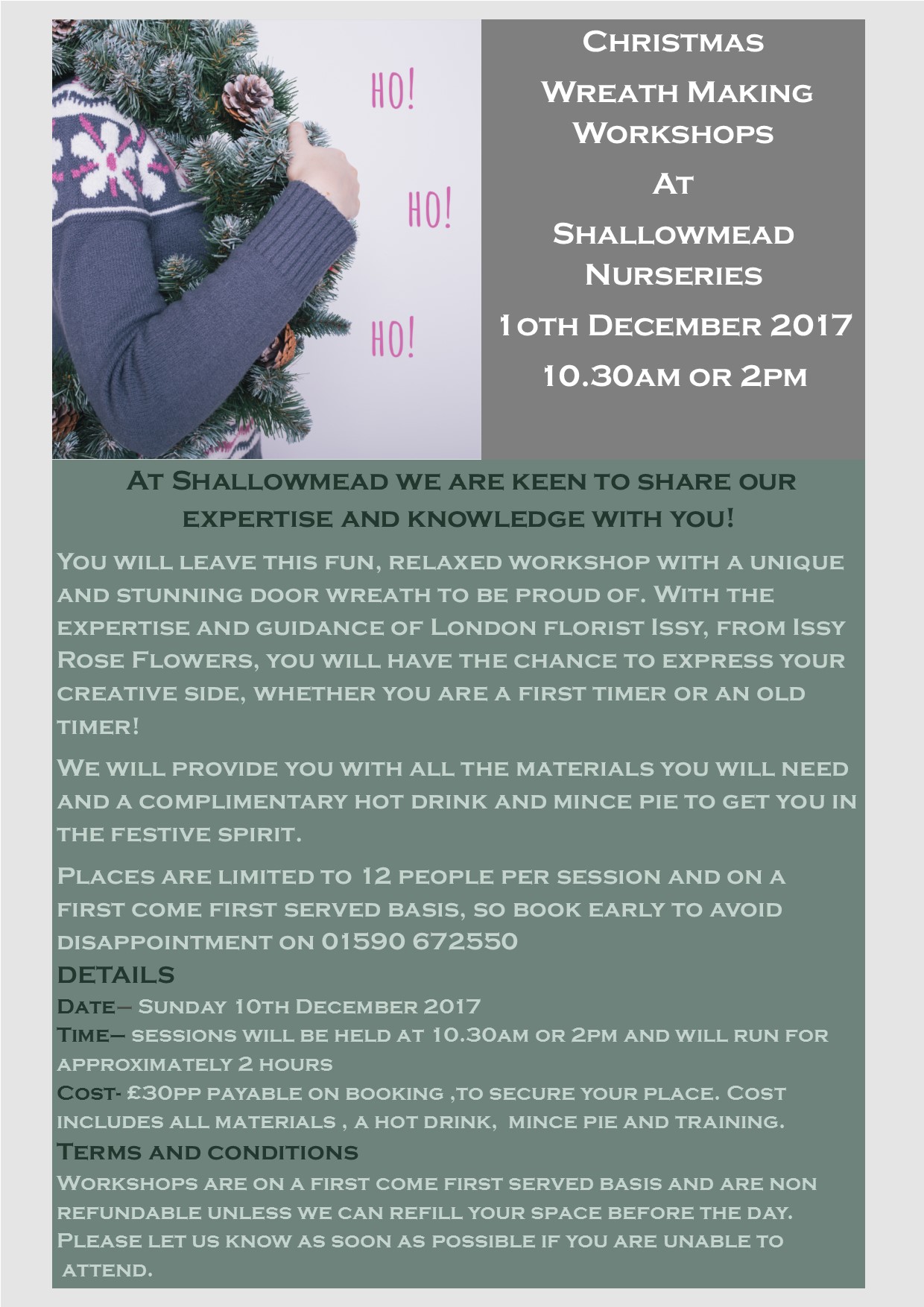 HO!

HO!

HO!

Christmas Wreath Making Workshops At Shallowmead Nurseries 10th December 2017 10.30am or 2pm

At Shallowmead we are keen to share our expertise and knowledge with you!

You will leave this fun, relaxed workshop with a unique and stunning door wreath to be proud of. With the expertise and guidance of London florist Issy, from Issy Rose Flowers, you will have the chance to express your creative side, whether you are a first timer or an old timer!

We will provide you with all the materials you will need and a complimentary hot drink and mince pie to get you in the festive spirit.

Places are limited to 12 people per session and on a first come first served basis, so book early to avoid disappointment on 01590 672550

DETAILS

Date– Sunday 10th December 2017

Time– sessions will be held at 10.30am or 2pm and will run for approximately 2 hours

Cost- £30pp payable on booking ,to secure your place. Cost includes all materials , a hot drink, mince pie and training.

Terms and conditions

Workshops are on a first come first served basis and are non refundable unless we can refill your space before the day. Please let us know as soon as possible if you are unable to attend.